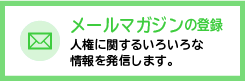 メールマガジンの登録
人権に関するいろいろな情報を発信します。